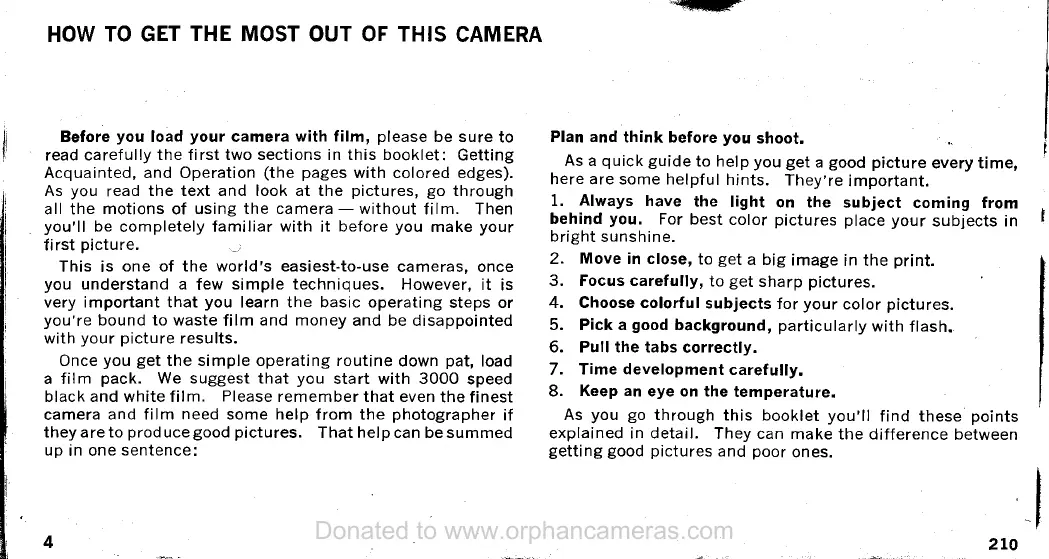 HOW TO GET THE MOST OUT OF THIS CAMERA

Before you load your camera with film, please be sure to read carefully the first two sections in this booklet: Getting Acquainted, and Operation (the pages with colored edges). As you read the text and look at the pictures, go through all the motions of using the camera — without film. Then you'll be completely familiar with it before you make your first picture.

This is one of the world's easiest-to-use cameras, once you understand a few simple techniques. However, it is very important that you learn the basic operating steps or you're bound to waste film and money and be disappointed with your picture results.

Once you get the simple operating routine down pat, load a film pack. We suggest that you start with 3000 speed black and white film. Please remember that even the finest camera and film need some help from the photographer if they are to produce good pictures. That help can be summed up in one sentence:

Plan and think before you shoot.

As a quick guide to help you get a good picture every time, here are some helpful hints. They're important.

1. Always have the light on the subject coming from behind you. For best color pictures place your subjects in bright sunshine.
2. Move in close, to get a big image in the print.
3. Focus carefully, to get sharp pictures.
4. Choose colorful subjects for your color pictures.
5. Pick a good background, particularly with flash.
6. Pull the tabs correctly.
7. Time development carefully.
8. Keep an eye on the temperature.

As you go through this booklet you'll find these points explained in detail. They can make the difference between getting good pictures and poor ones.

4

Donated to www.orphancameras.com

210